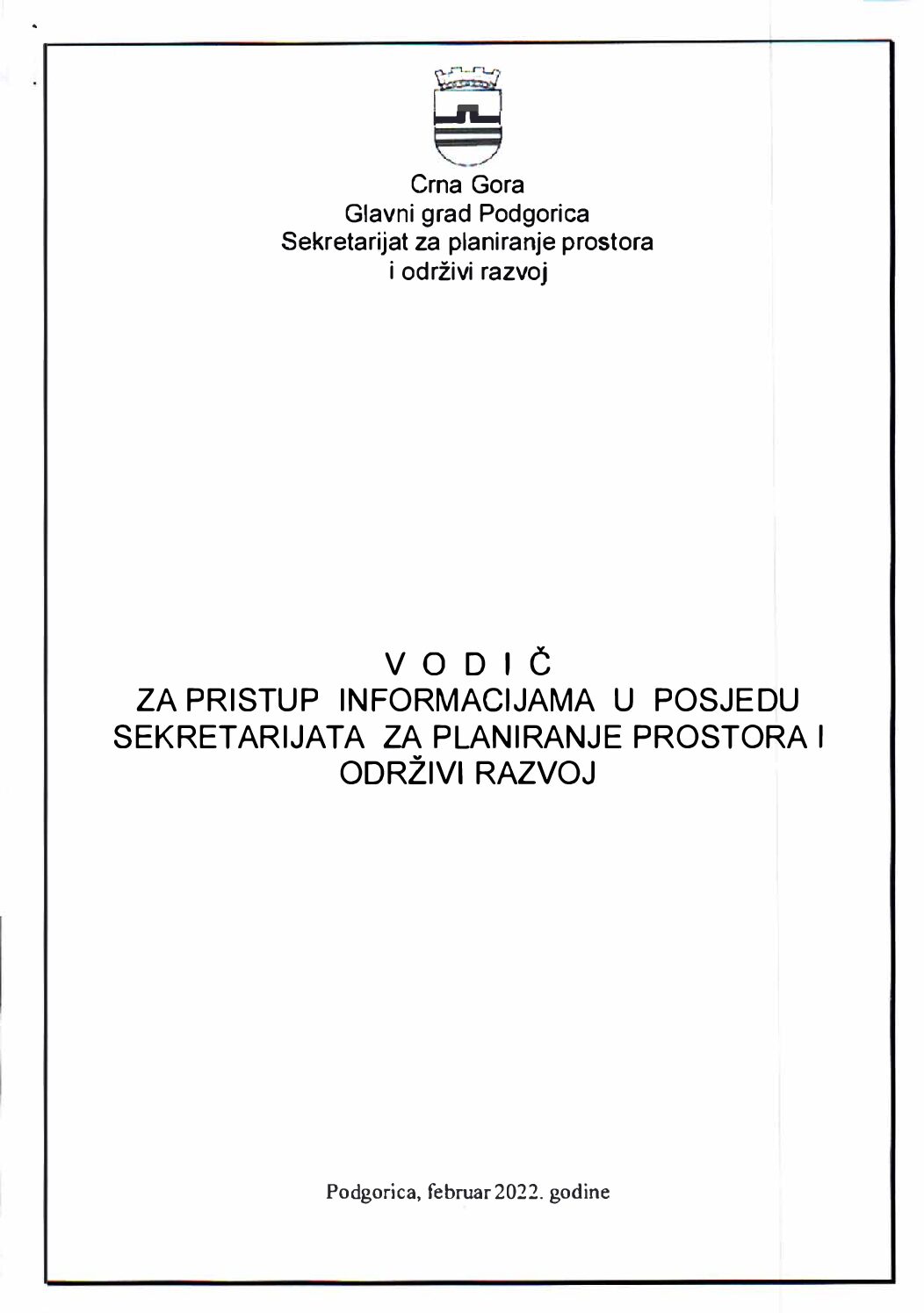 Crna Gora
Glavni grad Podgorica
Sekretarijat za planiranje prostora
i održivi razvoj

V O D I Č
ZA PRISTUP INFORMACIJAMA U POSJEDU SEKRETARIJATA ZA PLANIRANJE PROSTORA I ODRŽIVI RAZVOJ

Podgorica, februar 2022. godine